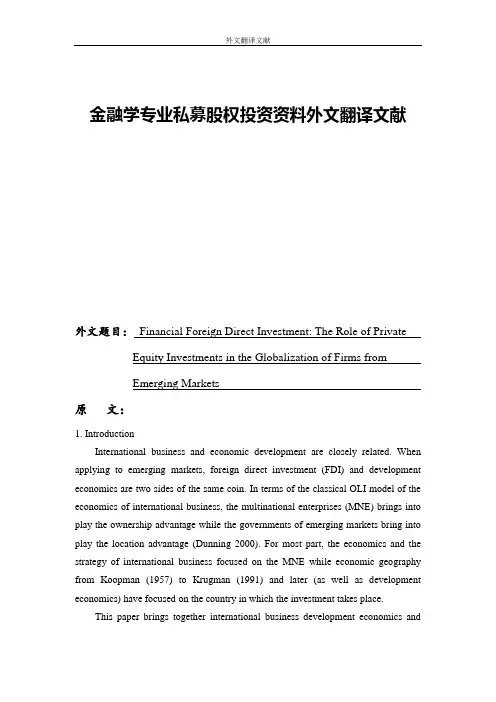 外文翻译文献

金融学专业私募股权投资资料外文翻译文献

外文题目： Financial Foreign Direct Investment: The Role of Private Equity Investments in the Globalization of Firms from Emerging Markets

原 文：

1. Introduction

International business and economic development are closely related. When applying to emerging markets, foreign direct investment (FDI) and development economics are two sides of the same coin. In terms of the classical OLI model of the economics of international business, the multinational enterprises (MNE) brings into play the ownership advantage while the governments of emerging markets bring into play the location advantage (Dunning 2000). For most part, the economics and the strategy of international business focused on the MNE while economic geography from Koopman (1957) to Krugman (1991) and later (as well as development economics) have focused on the country in which the investment takes place.

This paper brings together international business development economics and